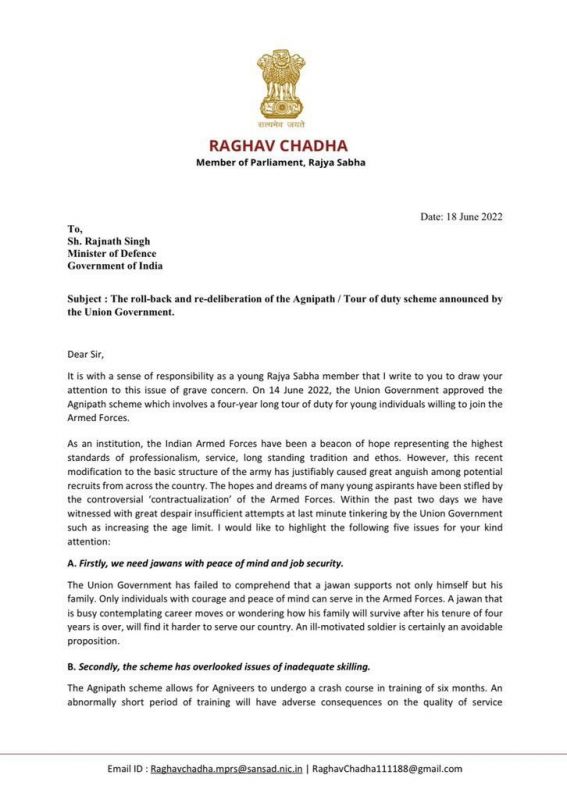 सत्यमेव जयते

RAGHAV CHADHA
Member of Parliament, Rajya Sabha

Date: 18 June 2022

To,
Sh. Rajnath Singh
Minister of Defence
Government of India

Subject : The roll-back and re-deliberation of the Agnipath / Tour of duty scheme announced by the Union Government.

Dear Sir,

It is with a sense of responsibility as a young Rajya Sabha member that I write to you to draw your attention to this issue of grave concern. On 14 June 2022, the Union Government approved the Agnipath scheme which involves a four-year long tour of duty for young individuals willing to join the Armed Forces.

As an institution, the Indian Armed Forces have been a beacon of hope representing the highest standards of professionalism, service, long standing tradition and ethos. However, this recent modification to the basic structure of the army has justifiably caused great anguish among potential recruits from across the country. The hopes and dreams of many young aspirants have been stifled by the controversial 'contractualization' of the Armed Forces. Within the past two days we have witnessed with great despair insufficient attempts at last minute tinkering by the Union Government such as increasing the age limit. I would like to highlight the following five issues for your kind attention:

A. Firstly, we need jawans with peace of mind and job security.

The Union Government has failed to comprehend that a jawan supports not only himself but his family. Only individuals with courage and peace of mind can serve in the Armed Forces. A jawan that is busy contemplating career moves or wondering how his family will survive after his tenure of four years is over, will find it harder to serve our country. An ill-motivated soldier is certainly an avoidable proposition.

B. Secondly, the scheme has overlooked issues of inadequate skilling.

The Agnipath scheme allows for Agniveers to undergo a crash course in training of six months. An abnormally short period of training will have adverse consequences on the quality of service

Email ID : Raghavchadha.mprs@sansad.nic.in | RaghavChadha111188@gmail.com